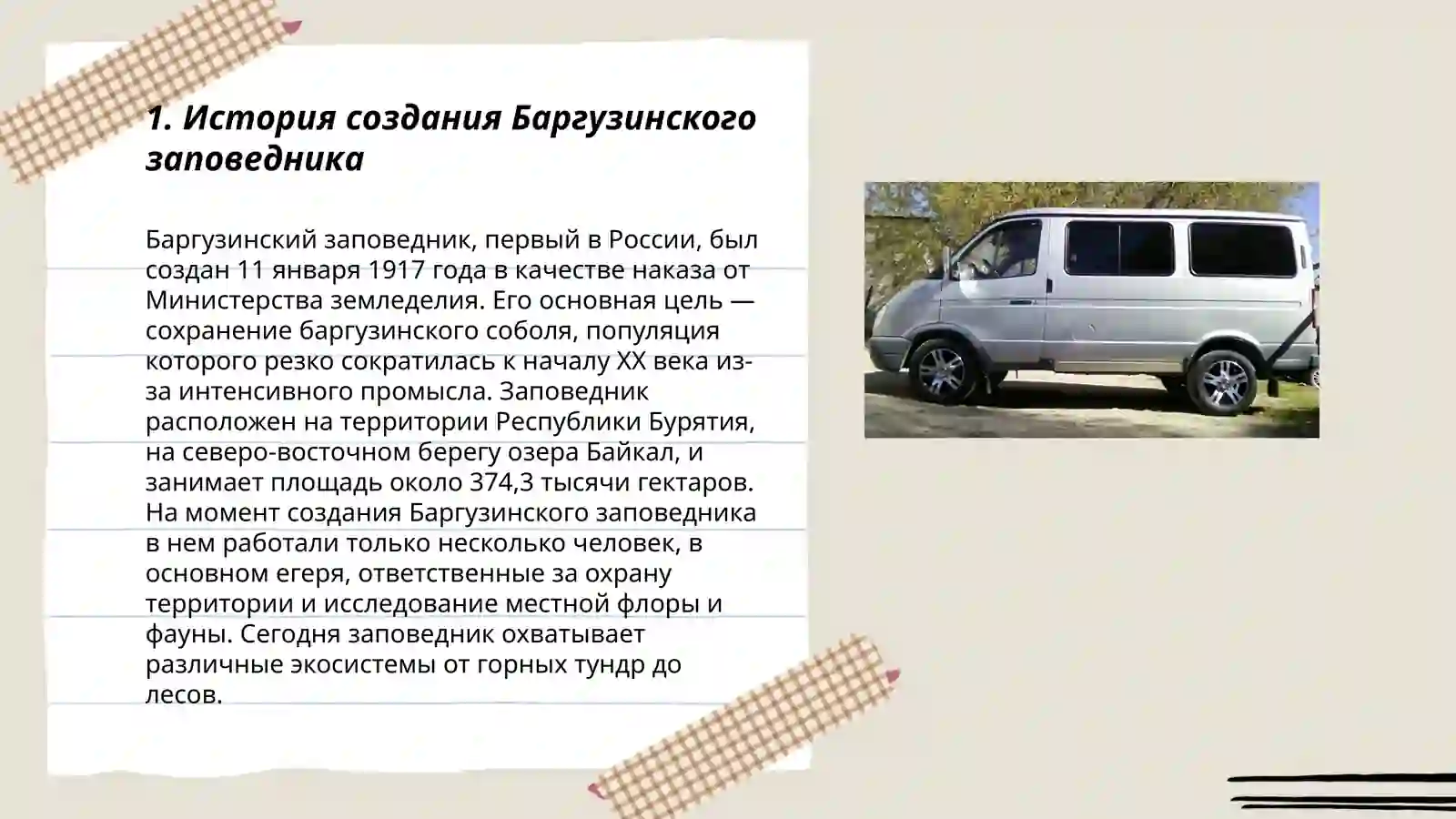 1. История создания Баргузинского заповедника

Баргузинский заповедник, первый в России, был создан 11 января 1917 года в качестве наказа от Министерства земледелия. Его основная цель — сохранение баргузинского соболя, популяция которого резко сократилась к началу XX века из-за интенсивного промысла. Заповедник расположен на территории Республики Бурятия, на северо-восточном берегу озера Байкал, и занимает площадь около 374,3 тысячи гектаров. На момент создания Баргузинского заповедника в нем работали только несколько человек, в основном егеря, ответственные за охрану территории и исследование местной флоры и фауны. Сегодня заповедник охватывает различные экосистемы от горных тундр до лесов.